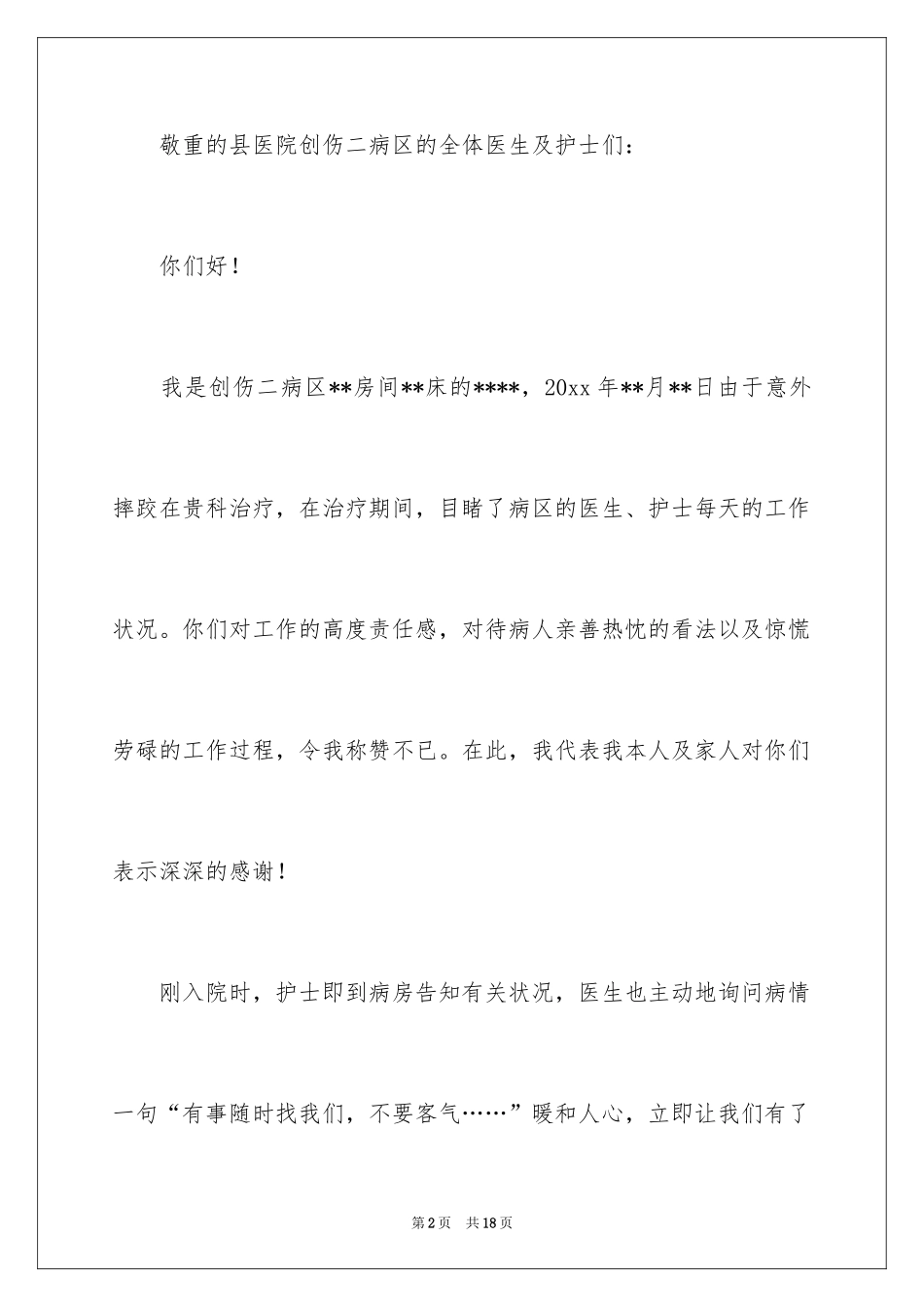 敬重的县医院创伤二病区的全体医生及护士们：

你们好！

我是创伤二病区**房间**床的****，20xx 年**月**日由于意外摔跤在贵科治疗，在治疗期间，目睹了病区的医生、护士每天的工作状况。你们对工作的高度责任感，对待病人亲善热忱的看法以及惊慌劳碌的工作过程，令我称赞不已。在此，我代表我本人及家人对你们表示深深的感谢！

刚入院时，护士即到病房告知有关状况，医生也主动地询问病情一句“有事随时找我们，不要客气……”暖和人心，立即让我们有了

第 2 页 共 18 页